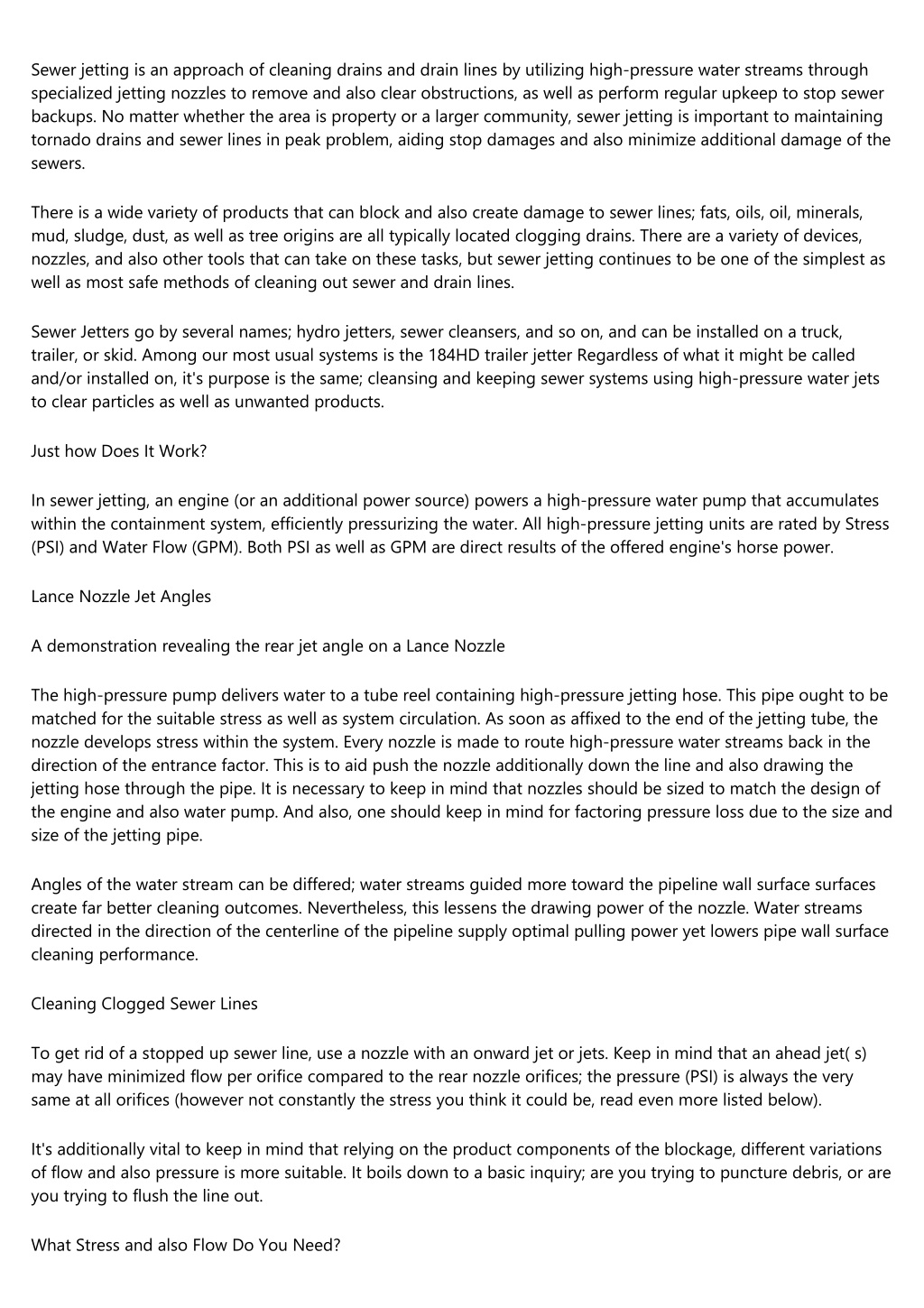 Sewer jetting is an approach of cleaning drains and drain lines by utilizing high-pressure water streams through specialized jetting nozzles to remove and also clear obstructions, as well as perform regular upkeep to stop sewer backups. No matter whether the area is property or a larger community, sewer jetting is important to maintaining tornado drains and sewer lines in peak problem, aiding stop damages and also minimize additional damage of the sewers.

There is a wide variety of products that can block and also create damage to sewer lines; fats, oils, oil, minerals, mud, sludge, dust, as well as tree origins are all typically located clogging drains. There are a variety of devices, nozzles, and also other tools that can take on these tasks, but sewer jetting continues to be one of the simplest as well as most safe methods of cleaning out sewer and drain lines.

Sewer Jetters go by several names; hydro jetters, sewer cleansers, and so on, and can be installed on a truck, trailer, or skid. Among our most usual systems is the 184HD trailer jetter Regardless of what it might be called and/or installed on, it's purpose is the same; cleansing and keeping sewer systems using high-pressure water jets to clear particles as well as unwanted products.

Just how Does It Work?

In sewer jetting, an engine (or an additional power source) powers a high-pressure water pump that accumulates within the containment system, efficiently pressurizing the water. All high-pressure jetting units are rated by Stress (PSI) and Water Flow (GPM). Both PSI as well as GPM are direct results of the offered engine's horse power.

Lance Nozzle Jet Angles

A demonstration revealing the rear jet angle on a Lance Nozzle

The high-pressure pump delivers water to a tube reel containing high-pressure jetting hose. This pipe ought to be matched for the suitable stress as well as system circulation. As soon as affixed to the end of the jetting tube, the nozzle develops stress within the system. Every nozzle is made to route high-pressure water streams back in the direction of the entrance factor. This is to aid push the nozzle additionally down the line and also drawing the jetting hose through the pipe. It is necessary to keep in mind that nozzles should be sized to match the design of the engine and also water pump. And also, one should keep in mind for factoring pressure loss due to the size and size of the jetting pipe.

Angles of the water stream can be differed; water streams guided more toward the pipeline wall surface surfaces create far better cleaning outcomes. Nevertheless, this lessens the drawing power of the nozzle. Water streams directed in the direction of the centerline of the pipeline supply optimal pulling power yet lowers pipe wall surface cleaning performance.

Cleaning Clogged Sewer Lines

To get rid of a stopped up sewer line, use a nozzle with an onward jet or jets. Keep in mind that an ahead jet( s) may have minimized flow per orifice compared to the rear nozzle orifices; the pressure (PSI) is always the very same at all orifices (however not constantly the stress you think it could be, read even more listed below).

It's additionally vital to keep in mind that relying on the product components of the blockage, different variations of flow and also pressure is more suitable. It boils down to a basic inquiry; are you trying to puncture debris, or are you trying to flush the line out.

What Stress and also Flow Do You Need?